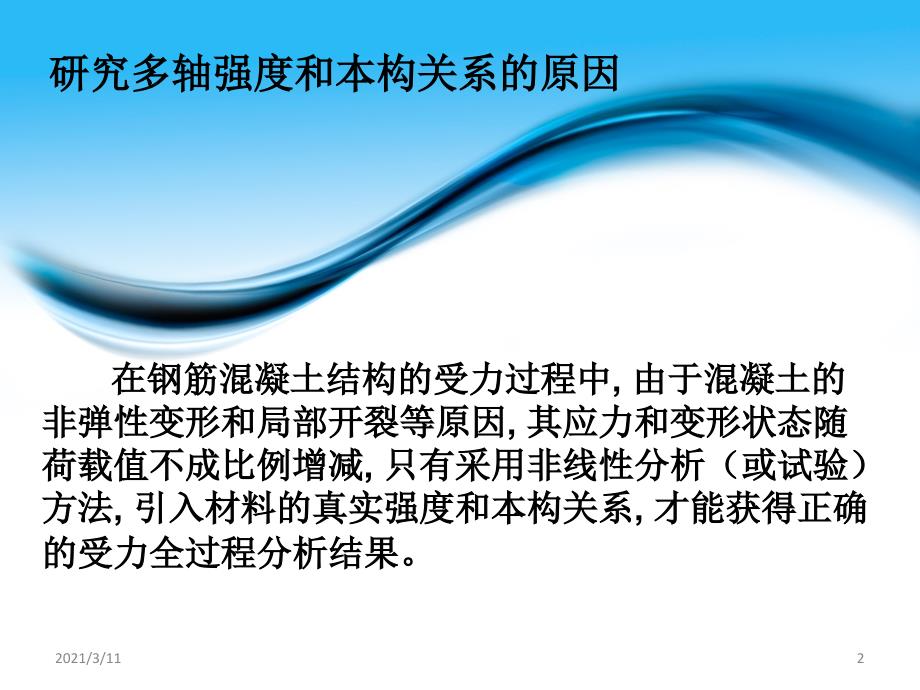 研究多轴强度和本构关系的原因

在钢筋混凝土结构的受力过程中, 由于混凝土的非弹性变形和局部开裂等原因, 其应力和变形状态随荷载值不成比例增减, 只有采用非线性分析（或试验）方法, 引入材料的真实强度和本构关系, 才能获得正确的受力全过程分析结果。

2021/3/11

2